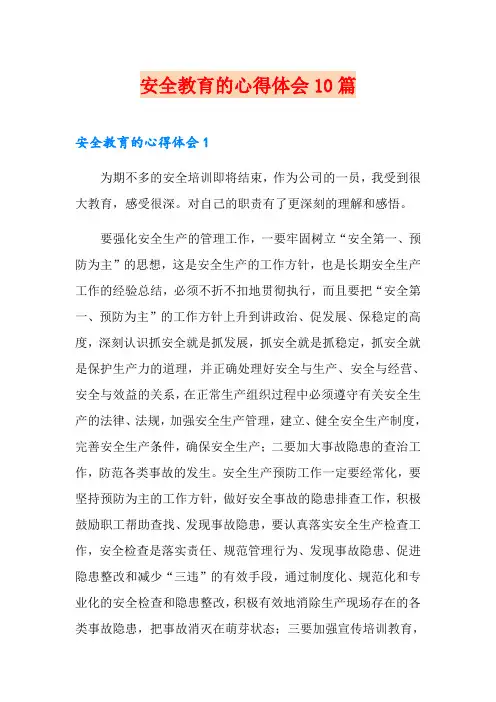 安全教育的心得体会10篇

安全教育的心得体会1

为期不多的安全培训即将结束，作为公司的一员，我受到很大教育，感受很深。对自己的职责有了更深刻的理解和感悟。

要强化安全生产的管理工作，一要牢固树立“安全第一、预防为主”的思想，这是安全生产的工作方针，也是长期安全生产工作的经验总结，必须不折不扣地贯彻执行，而且要把“安全第一、预防为主”的工作方针上升到讲政治、促发展、保稳定的高度，深刻认识抓安全就是抓发展，抓安全就是抓稳定，抓安全就是保护生产力的道理，并正确处理好安全与生产、安全与经营、安全与效益的关系，在正常生产组织过程中必须遵守有关安全生产的法律、法规，加强安全生产管理，建立、健全安全生产制度，完善安全生产条件，确保安全生产；二要加大事故隐患的查治工作，防范各类事故的发生。安全生产预防工作一定要经常化，要坚持预防为主的工作方针，做好安全事故的隐患排查工作，积极鼓励职工帮助查找、发现事故隐患，要认真落实安全生产检查工作，安全检查是落实责任、规范管理行为、发现事故隐患、促进隐患整改和减少“三违”的有效手段，通过制度化、规范化和专业化的安全检查和隐患整改，积极有效地消除生产现场存在的各类事故隐患，把事故消灭在萌芽状态；三要加强宣传培训教育，